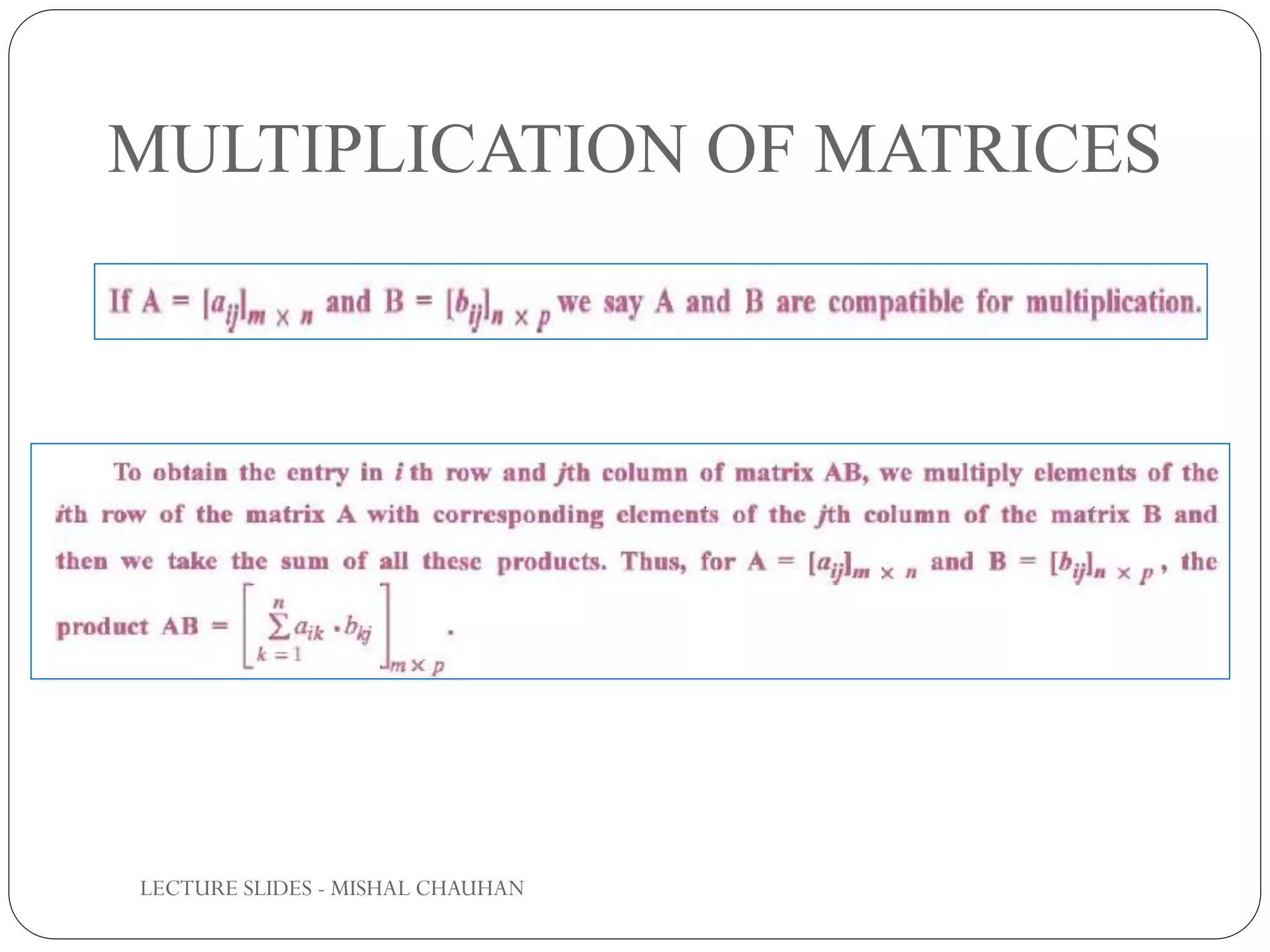 MULTIPLICATION OF MATRICES

If A = $[a_{ij}]_{m \times n}$ and B = $[b_{ij}]_{n \times p}$ we say A and B are compatible for multiplication.

To obtain the entry in $i$ th row and $j$th column of matrix AB, we multiply elements of the $i$th row of the matrix A with corresponding elements of the $j$th column of the matrix B and then we take the sum of all these products. Thus, for A = $[a_{ij}]_{m \times n}$ and B = $[b_{ij}]_{n \times p}$, the product AB = $\left[\sum_{k=1}^{n} a_{ik} \cdot b_{kj}\right]_{m \times p}$.

LECTURE SLIDES - MISHAL CHAUHAN